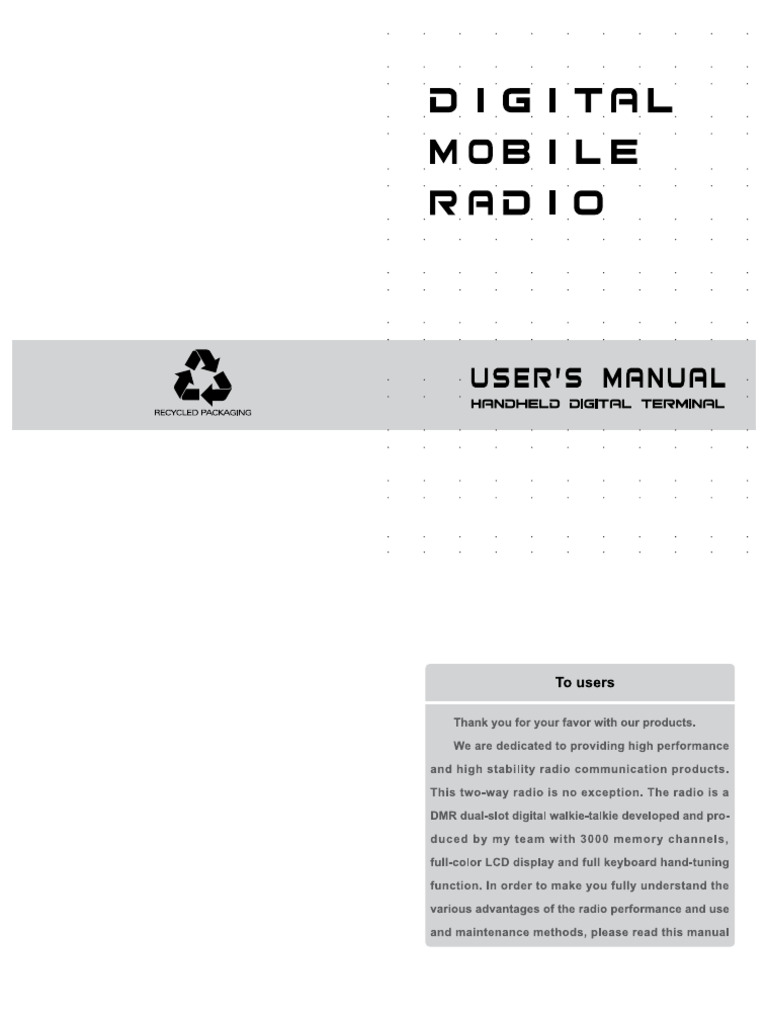 DIGITAL
MOBILE
RADIO

RECYCLED PACKAGING

USER'S MANUAL
HANDHELD DIGITAL TERMINAL

To users

Thank you for your favor with our products.

We are dedicated to providing high performance and high stability radio communication products. This two-way radio is no exception. The radio is a DMR dual-slot digital walkie-talkie developed and produced by my team with 3000 memory channels, full-color LCD display and full keyboard hand-tuning function. In order to make you fully understand the various advantages of the radio performance and use and maintenance methods, please read this manual